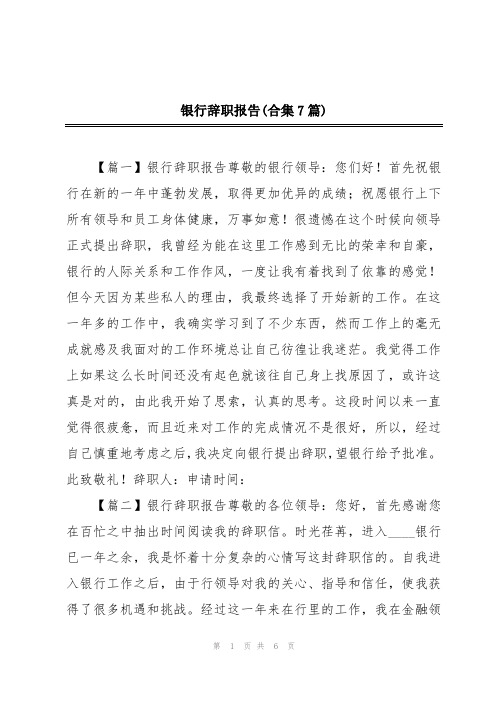 银行辞职报告(合集7篇)

【篇一】银行辞职报告尊敬的银行领导：您们好！首先祝银行在新的一年中蓬勃发展，取得更加优异的成绩；祝愿银行上下所有领导和员工身体健康，万事如意！很遗憾在这个时候向领导正式提出辞职，我曾经为能在这里工作感到无比的荣幸和自豪，银行的人际关系和工作作风，一度让我有着找到了依靠的感觉！但今天因为某些私人的理由，我最终选择了开始新的工作。在这一年多的工作中，我确实学习到了不少东西，然而工作上的毫无成就感及我面对的工作环境总让自己彷徨让我迷茫。我觉得工作上如果这么长时间还没有起色就该往自己身上找原因了，或许这真是对的，由此我开始了思索，认真的思考。这段时间以来一直觉得很疲惫，而且近来对工作的完成情况不是很好，所以，经过自己慎重地考虑之后，我决定向银行提出辞职，望银行给予批准。此致敬礼！辞职人：申请时间：

【篇二】银行辞职报告尊敬的各位领导：您好，首先感谢您在百忙之中抽出时间阅读我的辞职信。时光荏苒，进入____银行已一年之余，我是怀着十分复杂的心情写这封辞职信的。自我进入银行工作之后，由于行领导对我的关心、指导和信任，使我获得了很多机遇和挑战。经过这一年来在行里的工作，我在金融领

第 1 页 共 6 页